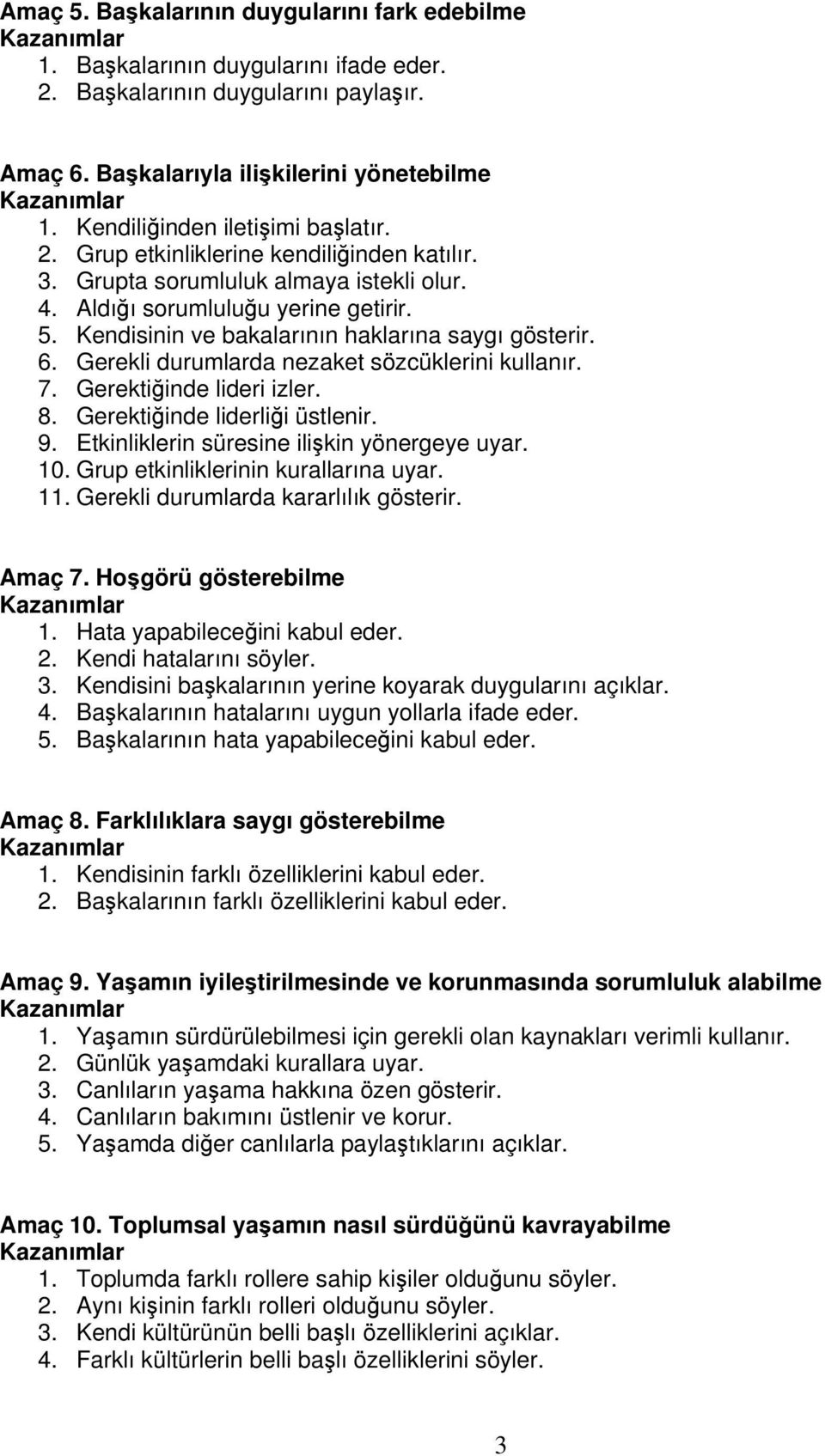 Amaç 5. Başkalarının duygularını fark edebilme
Kazanımlar
1. Başkalarının duygularını ifade eder.
2. Başkalarının duygularını paylaşır.

Amaç 6. Başkalarıyla ilişkilerini yönetebilme
Kazanımlar
1. Kendiliğinden iletişimi başlatır.
2. Grup etkinliklerine kendiliğinden katılır.
3. Grupta sorumluluk almaya istekli olur.
4. Aldığı sorumluluğu yerine getirir.
5. Kendisinin ve bakalarının haklarına saygı gösterir.
6. Gerekli durumlarda nezaket sözcüklerini kullanır.
7. Gerektiğinde lideri izler.
8. Gerektiğinde liderliği üstlenir.
9. Etkinliklerin süresine ilişkin yönergeye uyar.
10. Grup etkinliklerinin kurallarına uyar.
11. Gerekli durumlarda kararlılık gösterir.

Amaç 7. Hoşgörü gösterebilme
Kazanımlar
1. Hata yapabileceğini kabul eder.
2. Kendi hatalarını söyler.
3. Kendisini başkalarının yerine koyarak duygularını açıklar.
4. Başkalarının hatalarını uygun yollarla ifade eder.
5. Başkalarının hata yapabileceğini kabul eder.

Amaç 8. Farklılıklara saygı gösterebilme
Kazanımlar
1. Kendisinin farklı özelliklerini kabul eder.
2. Başkalarının farklı özelliklerini kabul eder.

Amaç 9. Yaşamın iyileştirilmesinde ve korunmasında sorumluluk alabilme
Kazanımlar
1. Yaşamın sürdürülebilmesi için gerekli olan kaynakları verimli kullanır.
2. Günlük yaşamdaki kurallara uyar.
3. Canlıların yaşama hakkına özen gösterir.
4. Canlıların bakımını üstlenir ve korur.
5. Yaşamda diğer canlılarla paylaştıklarını açıklar.

Amaç 10. Toplumsal yaşamın nasıl sürdüğünü kavrayabilme
Kazanımlar
1. Toplumda farklı rollere sahip kişiler olduğunu söyler.
2. Aynı kişinin farklı rolleri olduğunu söyler.
3. Kendi kültürünün belli başlı özelliklerini açıklar.
4. Farklı kültürlerin belli başlı özelliklerini söyler.

3